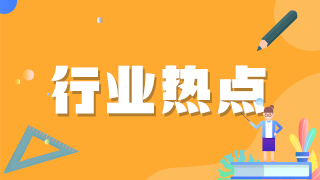 行业热点